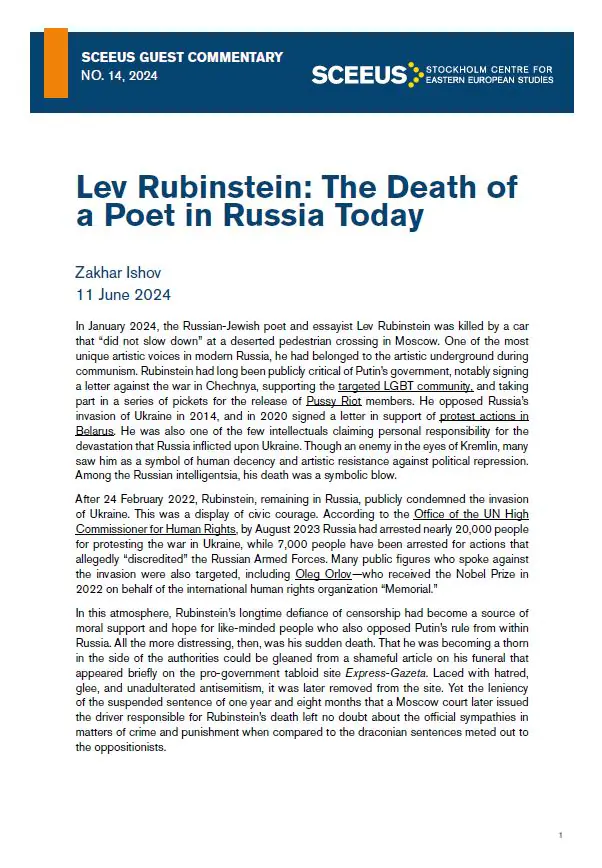 SCEEUS GUEST COMMENTARY
NO. 14, 2024

SCEEUS STOCKHOLM CENTRE FOR EASTERN EUROPEAN STUDIES

Lev Rubinstein: The Death of a Poet in Russia Today

Zakhar Ishov
11 June 2024

In January 2024, the Russian-Jewish poet and essayist Lev Rubinstein was killed by a car that "did not slow down" at a deserted pedestrian crossing in Moscow. One of the most unique artistic voices in modern Russia, he had belonged to the artistic underground during communism. Rubinstein had long been publicly critical of Putin's government, notably signing a letter against the war in Chechnya, supporting the targeted LGBT community, and taking part in a series of pickets for the release of Pussy Riot members. He opposed Russia's invasion of Ukraine in 2014, and in 2020 signed a letter in support of protest actions in Belarus. He was also one of the few intellectuals claiming personal responsibility for the devastation that Russia inflicted upon Ukraine. Though an enemy in the eyes of Kremlin, many saw him as a symbol of human decency and artistic resistance against political repression. Among the Russian intelligentsia, his death was a symbolic blow.

After 24 February 2022, Rubinstein, remaining in Russia, publicly condemned the invasion of Ukraine. This was a display of civic courage. According to the Office of the UN High Commissioner for Human Rights, by August 2023 Russia had arrested nearly 20,000 people for protesting the war in Ukraine, while 7,000 people have been arrested for actions that allegedly "discredited" the Russian Armed Forces. Many public figures who spoke against the invasion were also targeted, including Oleg Orlov—who received the Nobel Prize in 2022 on behalf of the international human rights organization "Memorial."

In this atmosphere, Rubinstein's longtime defiance of censorship had become a source of moral support and hope for like-minded people who also opposed Putin's rule from within Russia. All the more distressing, then, was his sudden death. That he was becoming a thorn in the side of the authorities could be gleaned from a shameful article on his funeral that appeared briefly on the pro-government tabloid site Express-Gazeta. Laced with hatred, glee, and unadulterated antisemitism, it was later removed from the site. Yet the leniency of the suspended sentence of one year and eight months that a Moscow court later issued the driver responsible for Rubinstein's death left no doubt about the official sympathies in matters of crime and punishment when compared to the draconian sentences meted out to the oppositionists.

1